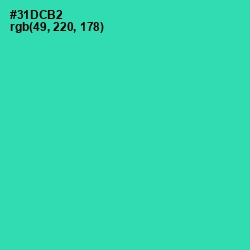 #31DCB2
rgb(49, 220, 178)